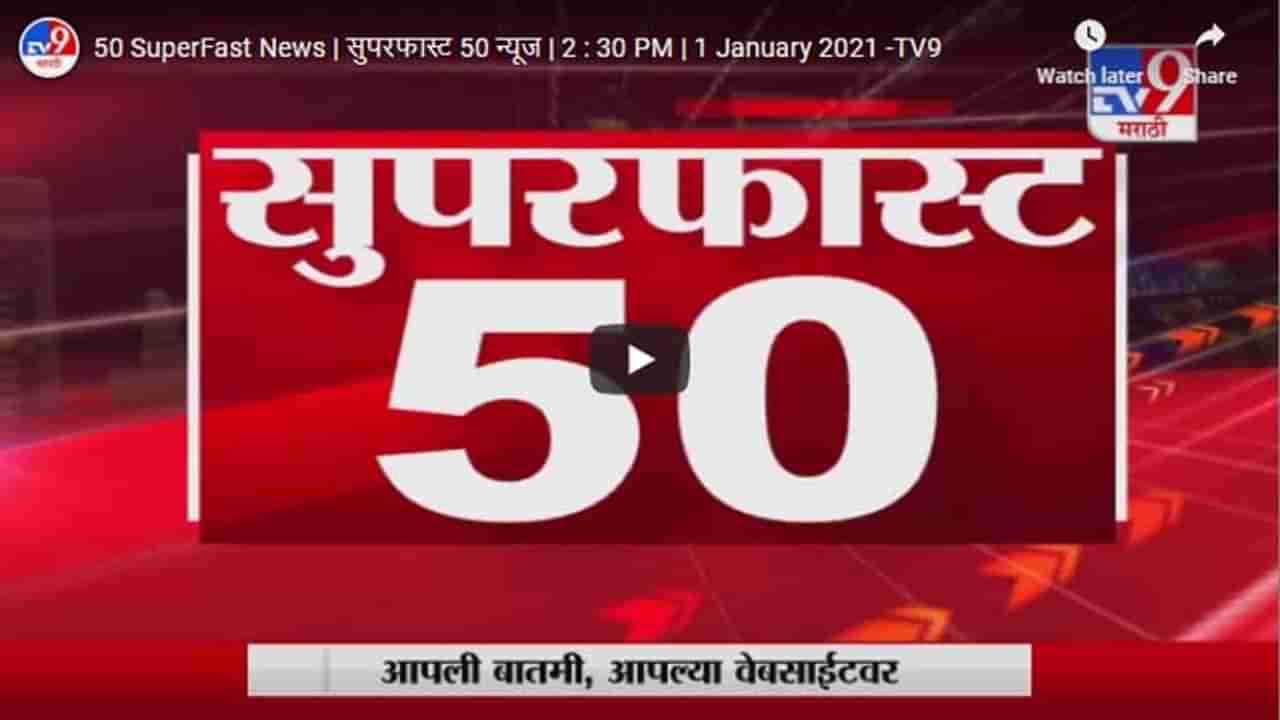 TV9 मराठी

50 SuperFast News | सुपरफास्ट 50 न्यूज | 2 : 30 PM | 1 January 2021 -TV9

Watch later

Share

TV9 मराठी

सुपरफास्ट

50

आपली बातमी, आपल्या वेबसाईटवर